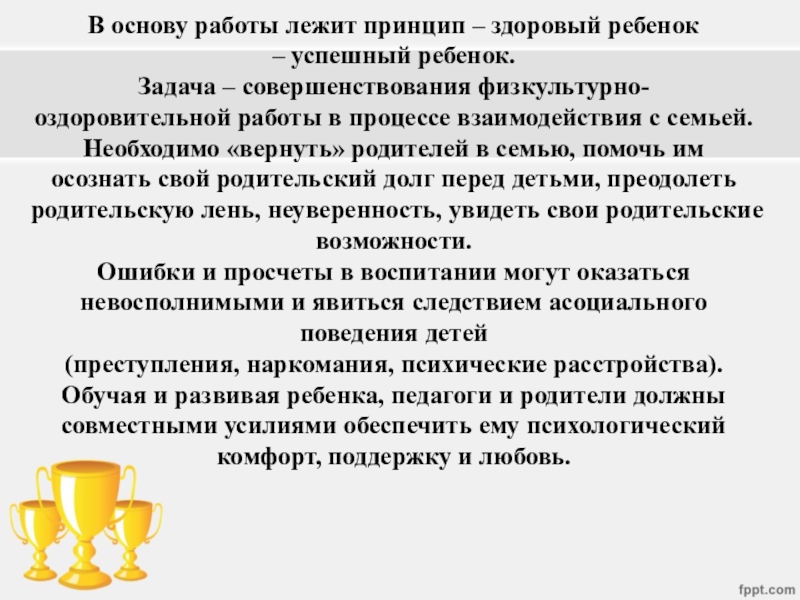 В основу работы лежит принцип – здоровый ребенок – успешный ребенок.
Задача – совершенствования физкультурно-оздоровительной работы в процессе взаимодействия с семьей.
Необходимо «вернуть» родителей в семью, помочь им осознать свой родительский долг перед детьми, преодолеть родительскую лень, неуверенность, увидеть свои родительские возможности.
Ошибки и просчеты в воспитании могут оказаться невосполнимыми и явиться следствием асоциального поведения детей
(преступления, наркомания, психические расстройства).
Обучая и развивая ребенка, педагоги и родители должны совместными усилиями обеспечить ему психологический комфорт, поддержку и любовь.

fppt.com